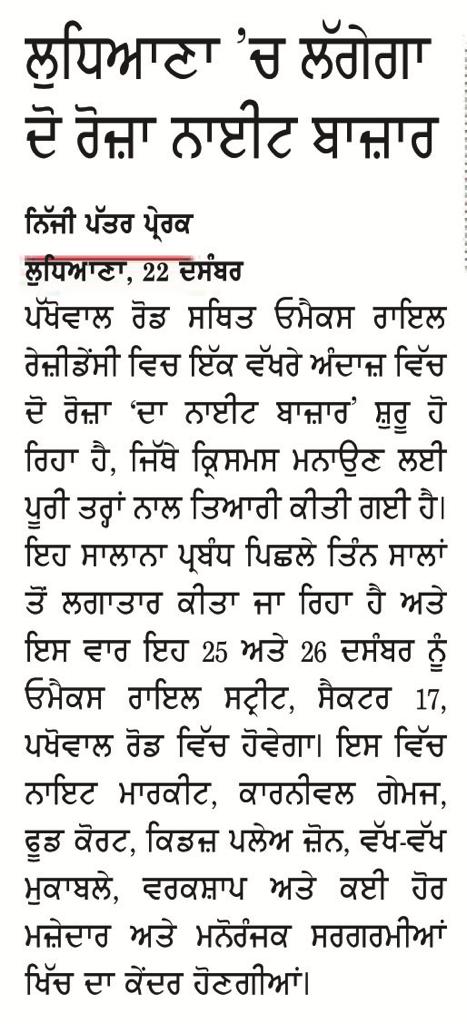 ਲੁਧਿਆਣਾ 'ਚ ਲੱਗੇਗਾ ਦੋ ਰੋਜ਼ਾ ਨਾਈਟ ਬਾਜ਼ਾਰ

ਨਿੱਜੀ ਪੱਤਰ ਪ੍ਰੇਰਕ
ਲੁਧਿਆਣਾ, 22 ਦਸੰਬਰ

ਪੱਖੋਵਾਲ ਰੋਡ ਸਥਿਤ ਓਮੈਕਸ ਰਾਇਲ ਰੇਜ਼ੀਡੈਂਸੀ ਵਿਚ ਇੱਕ ਵੱਖਰੇ ਅੰਦਾਜ਼ ਵਿੱਚ ਦੋ ਰੋਜ਼ਾ 'ਦਾ ਨਾਈਟ ਬਾਜ਼ਾਰ' ਸ਼ੁਰੂ ਹੋ ਰਿਹਾ ਹੈ, ਜਿੱਥੇ ਕ੍ਰਿਸਮਸ ਮਨਾਉਣ ਲਈ ਪੂਰੀ ਤਰ੍ਹਾਂ ਨਾਲ ਤਿਆਰੀ ਕੀਤੀ ਗਈ ਹੈ। ਇਹ ਸਾਲਾਨਾ ਪ੍ਰਬੰਧ ਪਿਛਲੇ ਤਿੰਨ ਸਾਲਾਂ ਤੋਂ ਲਗਾਤਾਰ ਕੀਤਾ ਜਾ ਰਿਹਾ ਹੈ ਅਤੇ ਇਸ ਵਾਰ ਇਹ 25 ਅਤੇ 26 ਦਸੰਬਰ ਨੂੰ ਓਮੈਕਸ ਰਾਇਲ ਸਟ੍ਰੀਟ, ਸੈਕਟਰ 17, ਪਖੋਵਾਲ ਰੋਡ ਵਿੱਚ ਹੋਵੇਗਾ। ਇਸ ਵਿੱਚ ਨਾਇਟ ਮਾਰਕੀਟ, ਕਾਰਨੀਵਲ ਗੇਮਜ, ਫੂਡ ਕੋਰਟ, ਕਿਡਜ਼ ਪਲੇਅ ਜ਼ੋਨ, ਵੱਖ-ਵੱਖ ਮੁਕਾਬਲੇ, ਵਰਕਸ਼ਾਪ ਅਤੇ ਕਈ ਹੋਰ ਮਜ਼ੇਦਾਰ ਅਤੇ ਮਨੋਰੰਜਕ ਸਰਗਰਮੀਆਂ ਖਿੱਚ ਦਾ ਕੇਂਦਰ ਹੋਣਗੀਆਂ।